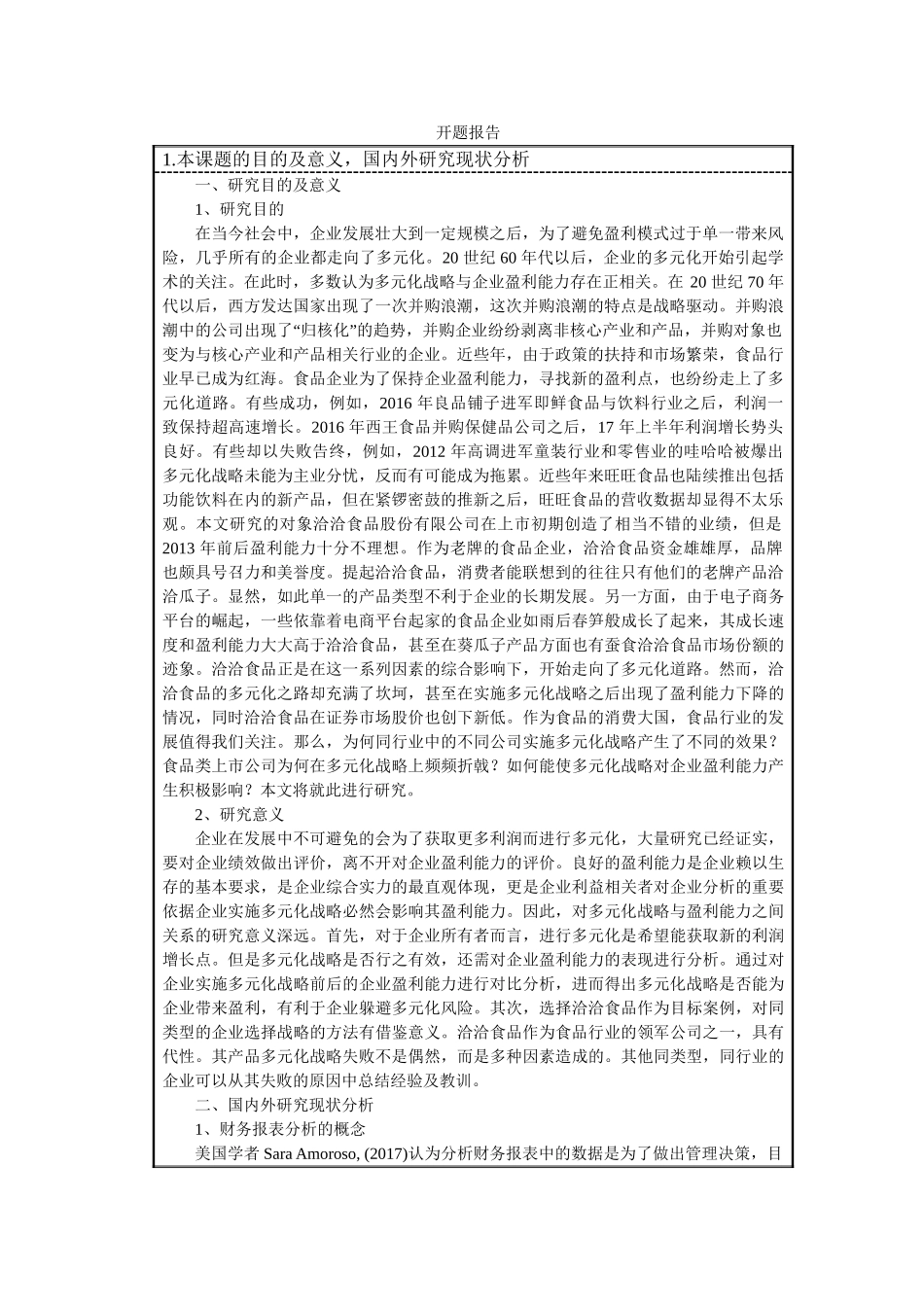 开题报告

1.本课题的目的及意义，国内外研究现状分析

一、研究目的及意义

1、研究目的

在当今社会中，企业发展壮大到一定规模之后，为了避免盈利模式过于单一带来风险，几乎所有的企业都走向了多元化。20 世纪 60 年代以后，企业的多元化开始引起学术的关注。在此时，多数认为多元化战略与企业盈利能力存在正相关。在 20 世纪 70 年代以后，西方发达国家出现了一次并购浪潮，这次并购浪潮的特点是战略驱动。并购浪潮中的公司出现了“归核化”的趋势，并购企业纷纷剥离非核心产业和产品，并购对象也变为与核心产业和产品相关行业的企业。近些年，由于政策的扶持和市场繁荣，食品行业早已成为红海。食品企业为了保持企业盈利能力，寻找新的盈利点，也纷纷走上了多元化道路。有些成功，例如，2016 年良品铺子进军即鲜食品与饮料行业之后，利润一致保持超高速增长。2016 年西王食品并购保健品公司之后，17 年上半年利润增长势头良好。有些却以失败告终，例如，2012 年高调进军童装行业和零售业的哇哈哈被爆出多元化战略未能为主业分忧，反而有可能成为拖累。近些年来旺旺食品也陆续推出包括功能饮料在内的新产品，但在紧锣密鼓的推新之后，旺旺食品的营收数据却显得不太乐观。本文研究的对象洽洽食品股份有限公司在上市初期创造了相当不错的业绩，但是 2013 年前后盈利能力十分不理想。作为老牌的食品企业，洽洽食品资金雄雄厚，品牌也颇具号召力和美誉度。提起洽洽食品，消费者能联想到的往往只有他们的老牌产品洽洽瓜子。显然，如此单一的产品类型不利于企业的长期发展。另一方面，由于电子商务平台的崛起，一些依靠着电商平台起家的食品企业如雨后春笋般成长了起来，其成长速度和盈利能力大大高于洽洽食品，甚至在葵瓜子产品方面也有蚕食洽洽食品市场份额的迹象。洽洽食品正是在这一系列因素的综合影响下，开始走向了多元化道路。然而，洽洽食品的多元化之路却充满了坎坷，甚至在实施多元化战略之后出现了盈利能力下降的情况，同时洽洽食品在证券市场股价也创下新低。作为食品的消费大国，食品行业的发展值得我们关注。那么，为何同行业中的不同公司实施多元化战略产生了不同的效果？食品类上市公司为何在多元化战略上频频折戟？如何能使多元化战略对企业盈利能力产生积极影响？本文将就此进行研究。

2、研究意义

企业在发展中不可避免的会为了获取更多利润而进行多元化，大量研究已经证实，要对企业绩效做出评价，离不开对企业盈利能力的评价。良好的盈利能力是企业赖以生存的基本要求，是企业综合实力的最直观体现，更是企业利益相关者对企业分析的重要依据企业实施多元化战略必然会影响其盈利能力。因此，对多元化战略与盈利能力之间关系的研究意义深远。首先，对于企业所有者而言，进行多元化是希望能获取新的利润增长点。但是多元化战略是否行之有效，还需对企业盈利能力的表现进行分析。通过对企业实施多元化战略前后的企业盈利能力进行对比分析，进而得出多元化战略是否能为企业带来盈利，有利于企业躲避多元化风险。其次，选择洽洽食品作为目标案例，对同类型的企业选择战略的方法有借鉴意义。洽洽食品作为食品行业的领军公司之一，具有代性。其产品多元化战略失败不是偶然，而是多种因素造成的。其他同类型，同行业的企业可以从其失败的原因中总结经验及教训。

二、国内外研究现状分析

1、财务报表分析的概念

美国学者 Sara Amoroso, (2017)认为分析财务报表中的数据是为了做出管理决策，目